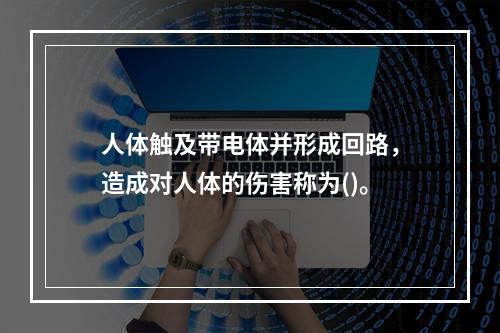 人体触及带电体并形成回路，造成对人体的伤害称为()。